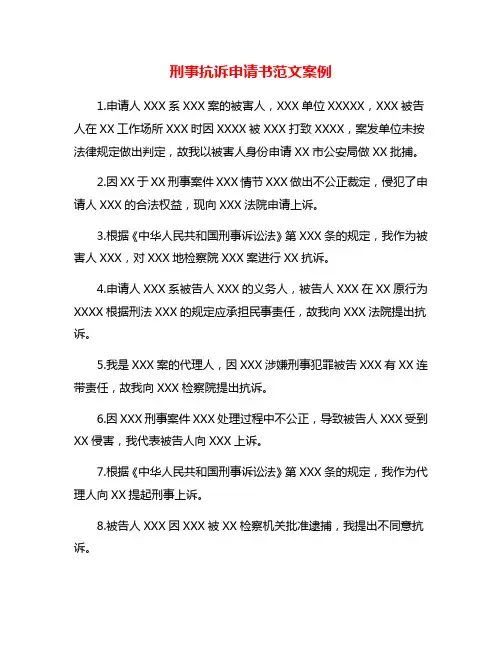 刑事抗诉申请书范文案例

1.申请人 XXX 系 XXX 案的被害人，XXX 单位 XXXXX，XXX 被告人在 XX 工作场所 XXX 时因 XXXX 被 XXX 打致 XXXX，案发单位未按法律规定做出判定，故我以被害人身份申请 XX 市公安局做 XX 批捕。

2.因 XX 于 XX 刑事案件 XXX 情节 XXX 做出不公正裁定，侵犯了申请人 XXX 的合法权益，现向 XXX 法院申请上诉。

3.根据《中华人民共和国刑事诉讼法》第 XXX 条的规定，我作为被害人 XXX，对 XXX 地检察院 XXX 案进行 XX 抗诉。

4.申请人 XXX 系被告人 XXX 的义务人，被告人 XXX 在 XX 原行为 XXXX 根据刑法 XXX 的规定应承担民事责任，故我向 XXX 法院提出抗诉。

5.我是 XXX 案的代理人，因 XXX 涉嫌刑事犯罪被告 XXX 有 XX 连带责任，故我向 XXX 检察院提出抗诉。

6.因 XXX 刑事案件 XXX 处理过程中不公正，导致被告人 XXX 受到 XX 侵害，我代表被告人向 XXX 上诉。

7.根据《中华人民共和国刑事诉讼法》第 XXX 条的规定，我作为代理人向 XX 提起刑事上诉。

8.被告人 XXX 因 XXX 被 XX 检察机关批准逮捕，我提出不同意抗诉。